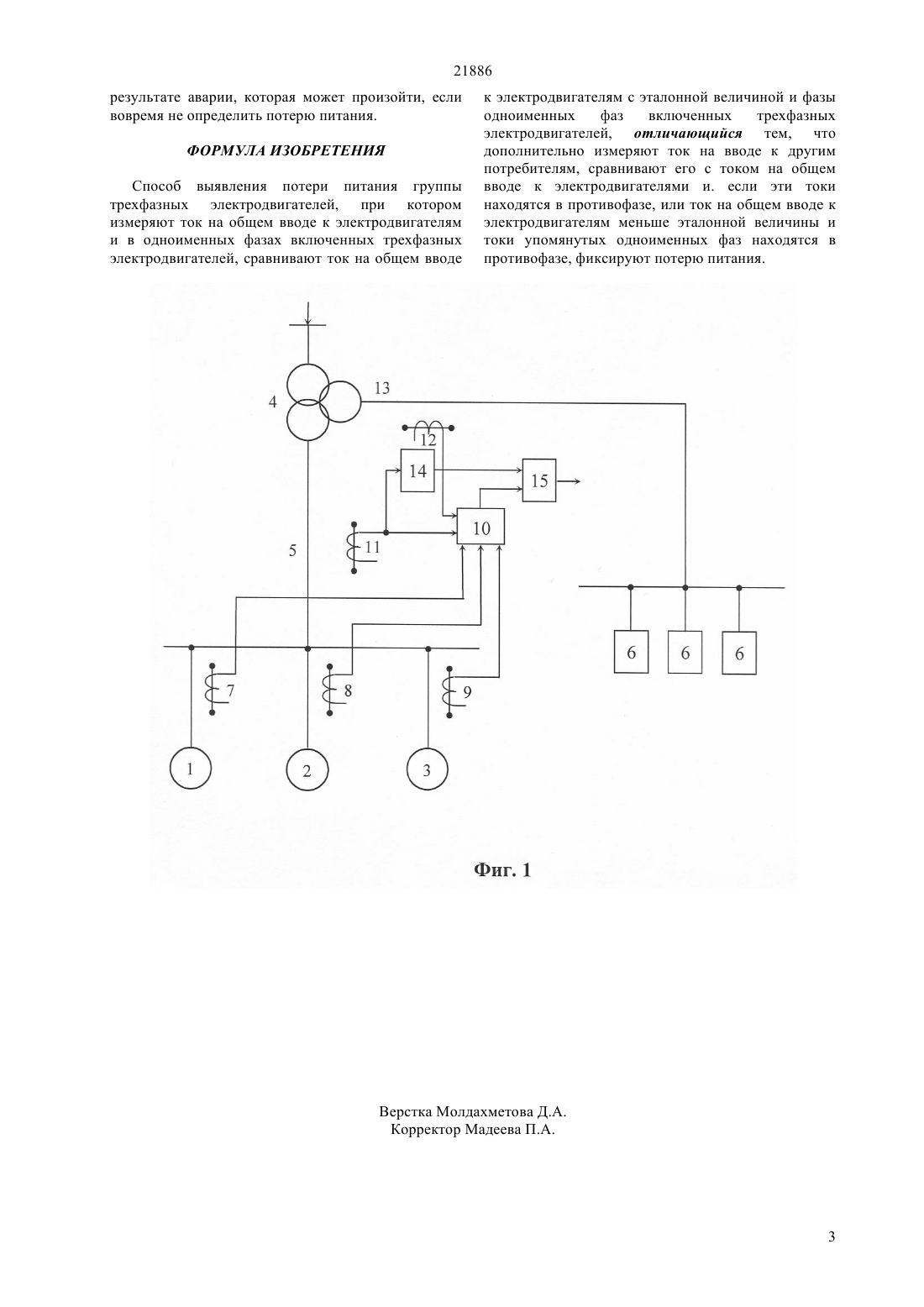 21886

результате аварии, которая может произойти, если вовремя не определить потерю питания.

ФОРМУЛА ИЗОБРЕТЕНИЯ

Способ выявления потери питания группы трехфазных электродвигателей, при котором измеряют ток на общем вводе к электродвигателям и в одноименных фазах включенных трехфазных электродвигателей, сравнивают ток на общем вводе к электродвигателям с эталонной величиной и фазы одноименных фаз включенных трехфазных электродвигателей, отличающийся тем, что дополнительно измеряют ток на вводе к другим потребителям, сравнивают его с током на общем вводе к электродвигателями и. если эти токи находятся в противофазе, или ток на общем вводе к электродвигателям меньше эталонной величины и токи упомянутых одноименных фаз находятся в противофазе, фиксируют потерю питания.

4
13
12
14
15
10
11
5
6
6
6
7
8
9
1
2
3

Фиг. 1

Верстка Молдахметова Д.А.
Корректор Мадеева П.А.

3